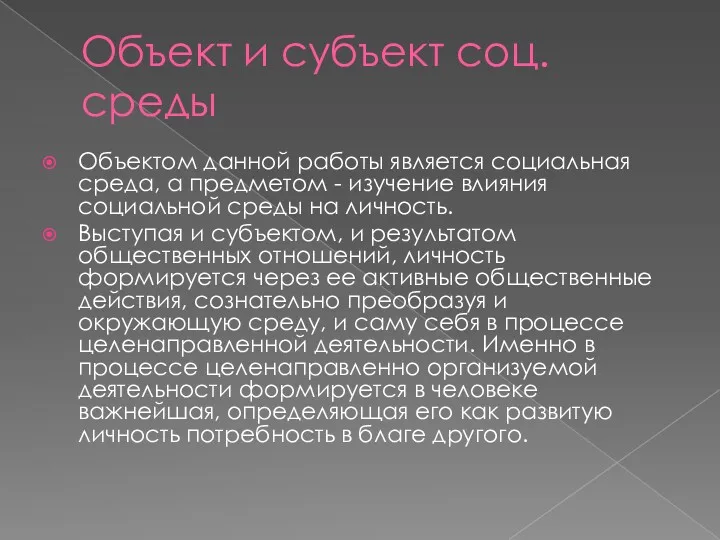 Объект и субъект соц. среды

Объектом данной работы является социальная среда, а предметом - изучение влияния социальной среды на личность.

Выступая и субъектом, и результатом общественных отношений, личность формируется через ее активные общественные действия, сознательно преобразуя и окружающую среду, и саму себя в процессе целенаправленной деятельности. Именно в процессе целенаправленно организуемой деятельности формируется в человеке важнейшая, определяющая его как развитую личность потребность в благе другого.